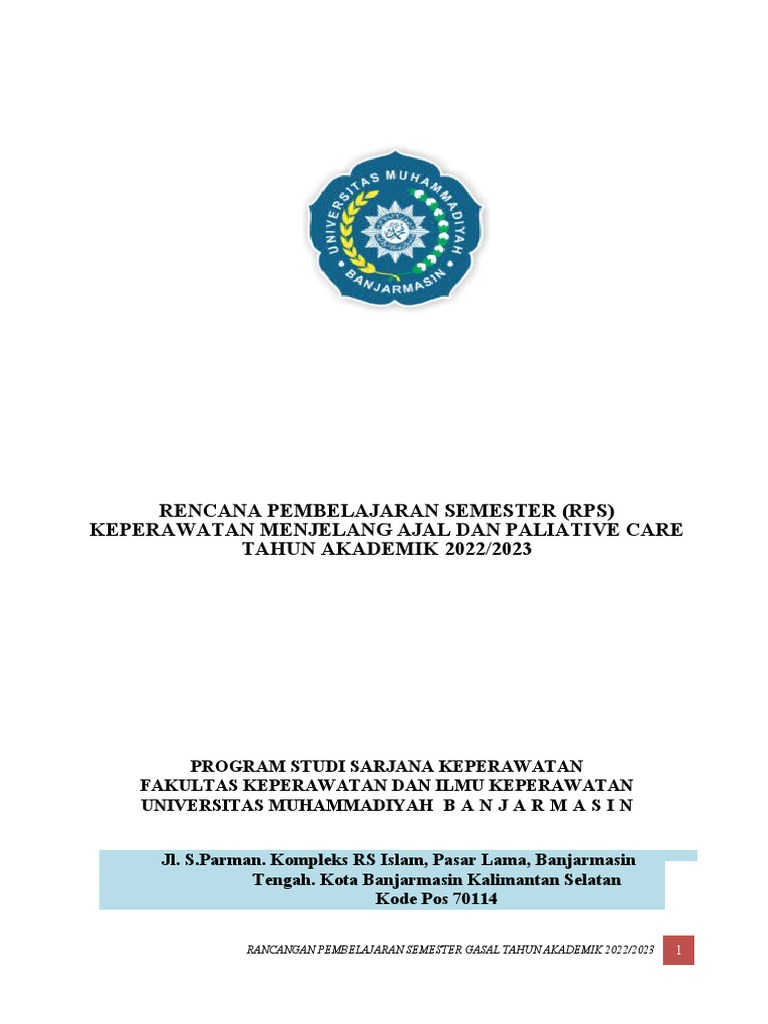 UNIVERSITAS MUHAMMADIYAH
BANJARMASIN

RENCANA PEMBELAJARAN SEMESTER (RPS)
KEPERAWATAN MENJELANG AJAL DAN PALIATIVE CARE
TAHUN AKADEMIK 2022/2023

PROGRAM STUDI SARJANA KEPERAWATAN
FAKULTAS KEPERAWATAN DAN ILMU KEPERAWATAN
UNIVERSITAS MUHAMMADIYAH B A N J A R M A S I N

Jl. S.Parman. Kompleks RS Islam, Pasar Lama, Banjarmasin
Tengah. Kota Banjarmasin Kalimantan Selatan
Kode Pos 70114

RANCANGAN PEMBELAJARAN SEMESTER GASAL TAHUN AKADEMIK 2022/2023 1